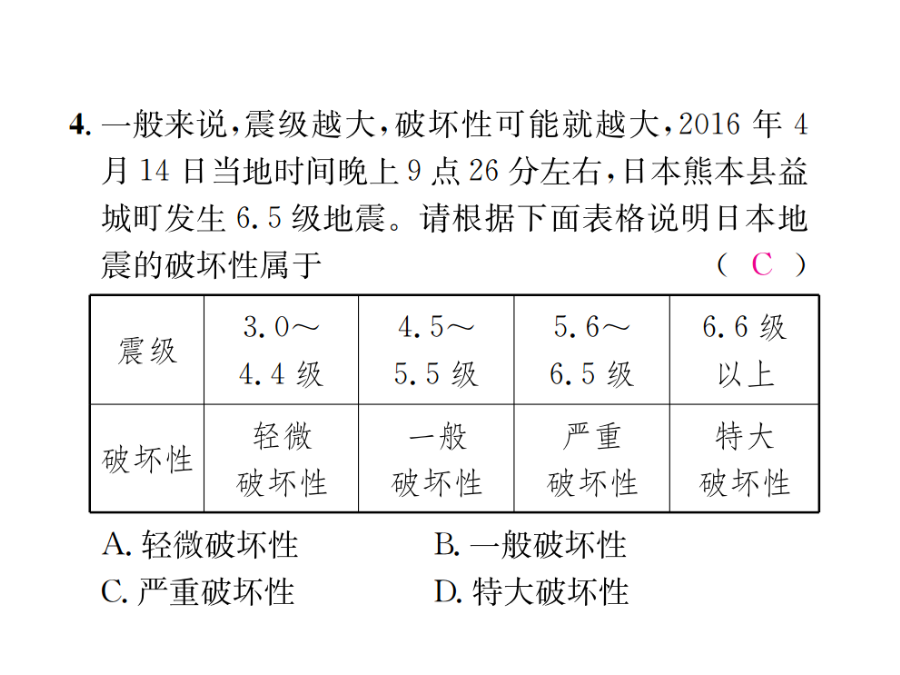 4. 一般来说，震级越大，破坏性可能就越大，2016 年 4 月 14 日当地时间晚上 9 点 26 分左右，日本熊本县益城町发生 6.5 级地震。请根据下面表格说明日本地震的破坏性属于 （ C ）

| 震级 | 3.0～4.4 级 | 4.5～5.5 级 | 5.6～6.5 级 | 6.6 级以上 |
|---|---|---|---|---|
| 破坏性 | 轻微破坏性 | 一般破坏性 | 严重破坏性 | 特大破坏性 |

A. 轻微破坏性
B. 一般破坏性
C. 严重破坏性
D. 特大破坏性